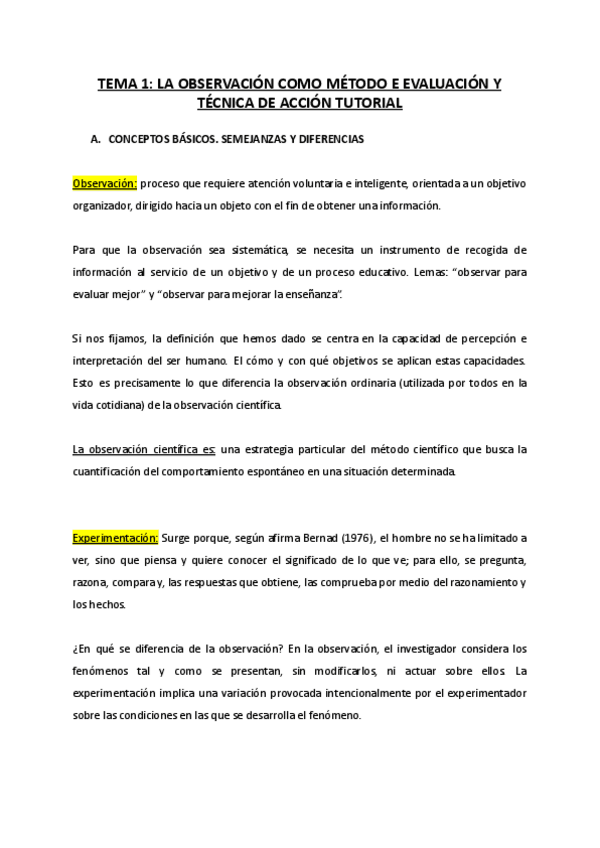 TEMA 1: LA OBSERVACIÓN COMO MÉTODO E EVALUACIÓN Y TÉCNICA DE ACCIÓN TUTORIAL

A. CONCEPTOS BÁSICOS. SEMEJANZAS Y DIFERENCIAS

Observación: proceso que requiere atención voluntaria e inteligente, orientada a un objetivo organizador, dirigido hacia un objeto con el fin de obtener una información.

Para que la observación sea sistemática, se necesita un instrumento de recogida de información al servicio de un objetivo y de un proceso educativo. Lemas: "observar para evaluar mejor" y "observar para mejorar la enseñanza".

Si nos fijamos, la definición que hemos dado se centra en la capacidad de percepción e interpretación del ser humano. El cómo y con qué objetivos se aplican estas capacidades. Esto es precisamente lo que diferencia la observación ordinaria (utilizada por todos en la vida cotidiana) de la observación científica.

La observación científica es: una estrategia particular del método científico que busca la cuantificación del comportamiento espontáneo en una situación determinada.

Experimentación: Surge porque, según afirma Bernad (1976), el hombre no se ha limitado a ver, sino que piensa y quiere conocer el significado de lo que ve; para ello, se pregunta, razona, compara y, las respuestas que obtiene, las comprueba por medio del razonamiento y los hechos.

¿En qué se diferencia de la observación? En la observación, el investigador considera los fenómenos tal y como se presentan, sin modificarlos, ni actuar sobre ellos. La experimentación implica una variación provocada intencionalmente por el experimentador sobre las condiciones en las que se desarrolla el fenómeno.